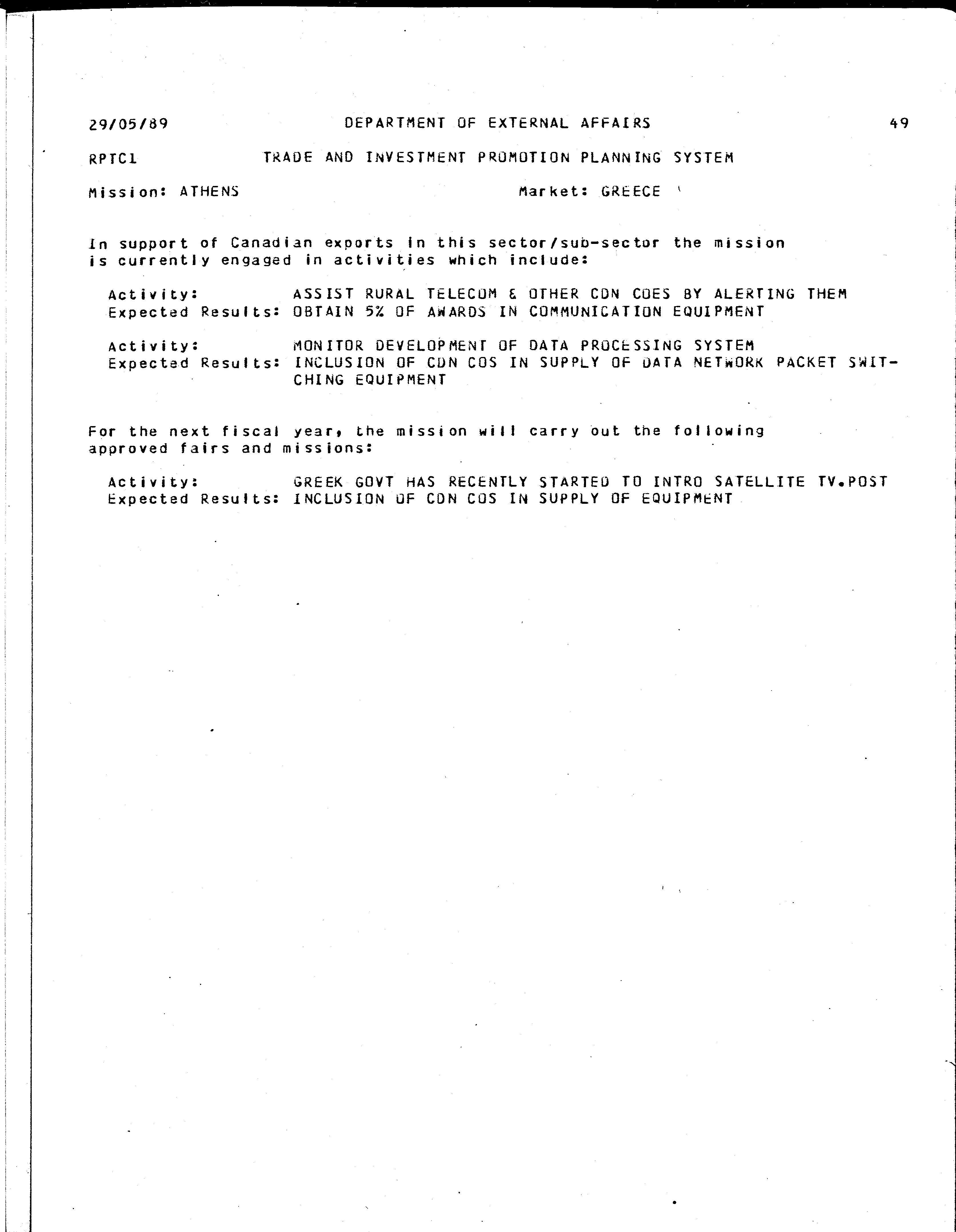 29/05/89 DEPARTMENT OF EXTERNAL AFFAIRS 49

RPTC1 TRADE AND INVESTMENT PROMOTION PLANNING SYSTEM

Mission: ATHENS Market: GREECE

In support of Canadian exports in this sector/sub-sector the mission is currently engaged in activities which include:

Activity: ASSIST RURAL TELECOM & OTHER CDN COES BY ALERTING THEM
Expected Results: OBTAIN 5% OF AWARDS IN COMMUNICATION EQUIPMENT

Activity: MONITOR DEVELOPMENT OF DATA PROCESSING SYSTEM
Expected Results: INCLUSION OF CDN COS IN SUPPLY OF DATA NETWORK PACKET SWITCHING EQUIPMENT

For the next fiscal year, the mission will carry out the following approved fairs and missions:

Activity: GREEK GOVT HAS RECENTLY STARTED TO INTRO SATELLITE TV.POST
Expected Results: INCLUSION OF CDN COS IN SUPPLY OF EQUIPMENT